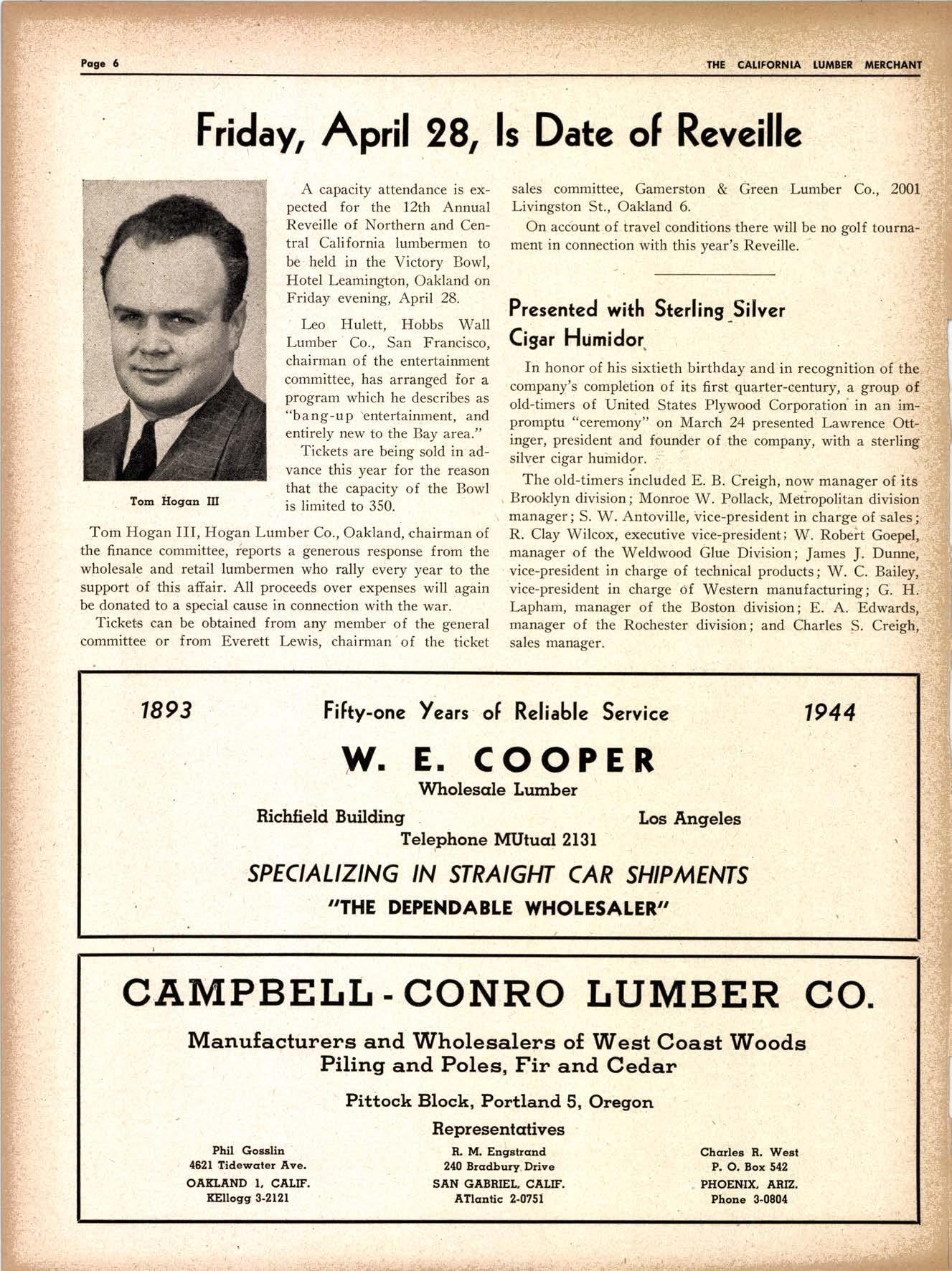 Page 6

THE CALIFORNIA LUMBER MERCHANT

Friday, April 28, Is Date of Reveille

Tom Hogan III

A capacity attendance is expected for the 12th Annual Reveille of Northern and Central California lumbermen to be held in the Victory Bowl, Hotel Leamington, Oakland on Friday evening, April 28.

Leo Hulett, Hobbs Wall Lumber Co., San Francisco, chairman of the entertainment committee, has arranged for a program which he describes as "bang-up entertainment, and entirely new to the Bay area."

Tickets are being sold in advance this year for the reason that the capacity of the Bowl is limited to 350.

Tom Hogan III, Hogan Lumber Co., Oakland, chairman of the finance committee, reports a generous response from the wholesale and retail lumbermen who rally every year to the support of this affair. All proceeds over expenses will again be donated to a special cause in connection with the war.

Tickets can be obtained from any member of the general committee or from Everett Lewis, chairman of the ticket sales committee, Gamerston & Green Lumber Co., 2001 Livingston St., Oakland 6.

On account of travel conditions there will be no golf tournament in connection with this year's Reveille.

Presented with Sterling Silver Cigar Humidor

In honor of his sixtieth birthday and in recognition of the company's completion of its first quarter-century, a group of old-timers of United States Plywood Corporation in an impromptu "ceremony" on March 24 presented Lawrence Ottinger, president and founder of the company, with a sterling silver cigar humidor.

The old-timers included E. B. Creigh, now manager of its Brooklyn division; Monroe W. Pollack, Metropolitan division manager; S. W. Antoville, vice-president in charge of sales; R. Clay Wilcox, executive vice-president; W. Robert Goepel, manager of the Weldwood Glue Division; James J. Dunne, vice-president in charge of technical products; W. C. Bailey, vice-president in charge of Western manufacturing; G. H. Lapham, manager of the Boston division; E. A. Edwards, manager of the Rochester division; and Charles S. Creigh, sales manager.

1893 Fifty-one Years of Reliable Service 1944

W. E. COOPER
Wholesale Lumber
Richfield Building Los Angeles
Telephone MUtual 2131
SPECIALIZING IN STRAIGHT CAR SHIPMENTS
"THE DEPENDABLE WHOLESALER"

CAMPBELL-CONRO LUMBER CO.
Manufacturers and Wholesalers of West Coast Woods
Piling and Poles, Fir and Cedar
Pittock Block, Portland 5, Oregon
Representatives

Phil Gosslin
4621 Tidewater Ave.
OAKLAND 1, CALIF.
KEllogg 3-2121

R. M. Engstrand
240 Bradbury Drive
SAN GABRIEL, CALIF.
ATlantic 2-0751

Charles R. West
P. O. Box 542
PHOENIX, ARIZ.
Phone 3-0804